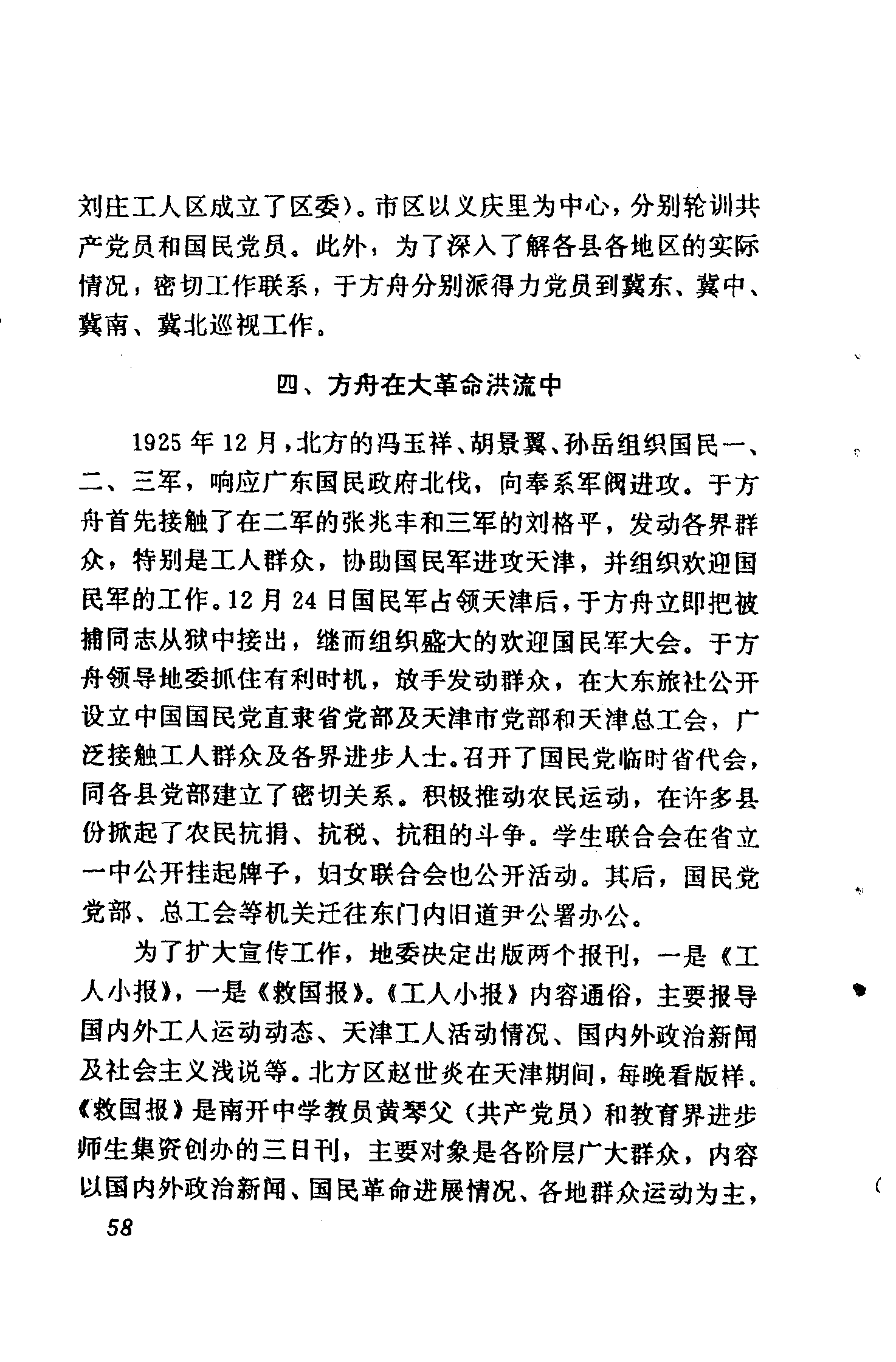 刘庄工人区成立了区委）。市区以义庆里为中心，分别轮训共产党员和国民党员。此外，为了深入了解各县各地区的实际情况，密切工作联系，于方舟分别派得力党员到冀东、冀中、冀南、冀北巡视工作。

四、方舟在大革命洪流中

1925年12月，北方的冯玉祥、胡景翼、孙岳组织国民一、二、三军，响应广东国民政府北伐，向奉系军阀进攻。于方舟首先接触了在二军的张兆丰和三军的刘格平，发动各界群众，特别是工人群众，协助国民军进攻天津，并组织欢迎国民军的工作。12月24日国民军占领天津后，于方舟立即把被捕同志从狱中接出，继而组织盛大的欢迎国民军大会。于方舟领导地委抓住有利时机，放手发动群众，在大东旅社公开设立中国国民党直隶省党部及天津市党部和天津总工会，广泛接触工人群众及各界进步人士。召开了国民党临时省代会，同各县党部建立了密切关系。积极推动农民运动，在许多县份掀起了农民抗捐、抗税、抗租的斗争。学生联合会在省立一中公开挂起牌子，妇女联合会也公开活动。其后，国民党党部、总工会等机关迁往东门内旧道尹公署办公。

为了扩大宣传工作，地委决定出版两个报刊，一是《工人小报》，一是《救国报》。《工人小报》内容通俗，主要报导国内外工人运动动态、天津工人活动情况、国内外政治新闻及社会主义浅说等。北方区赵世炎在天津期间，每晚看版样。《救国报》是南开中学教员黄琴父（共产党员）和教育界进步师生集资创办的三日刊，主要对象是各阶层广大群众，内容以国内外政治新闻、国民革命进展情况、各地群众运动为主，

58